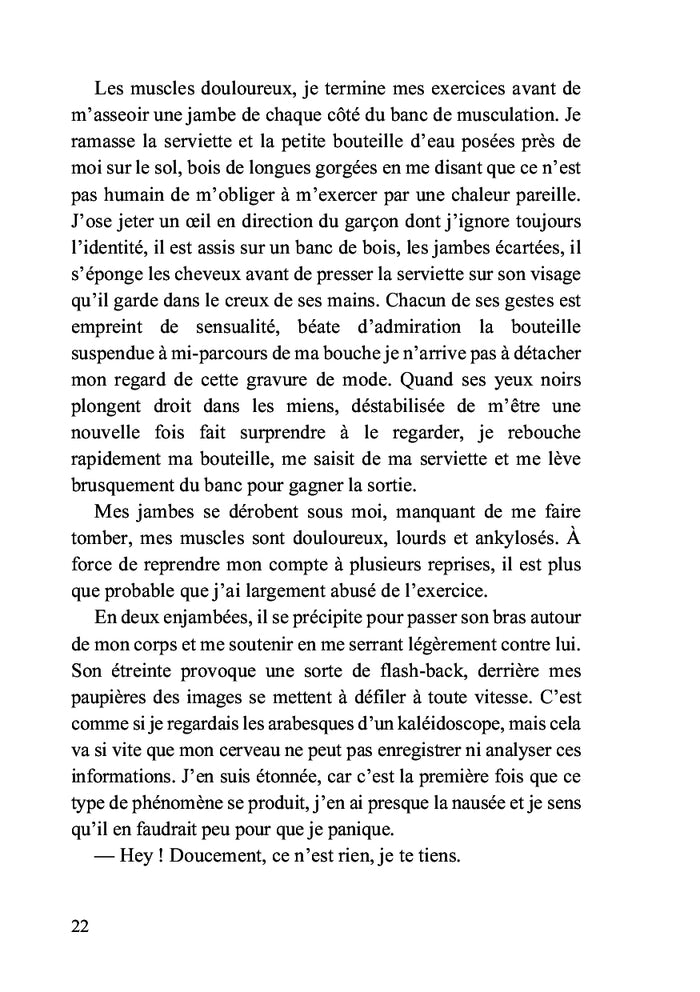 Les muscles douloureux, je termine mes exercices avant de m'asseoir une jambe de chaque côté du banc de musculation. Je ramasse la serviette et la petite bouteille d'eau posées près de moi sur le sol, bois de longues gorgées en me disant que ce n'est pas humain de m'obliger à m'exercer par une chaleur pareille. J'ose jeter un œil en direction du garçon dont j'ignore toujours l'identité, il est assis sur un banc de bois, les jambes écartées, il s'éponge les cheveux avant de presser la serviette sur son visage qu'il garde dans le creux de ses mains. Chacun de ses gestes est empreint de sensualité, béate d'admiration la bouteille suspendue à mi-parcours de ma bouche je n'arrive pas à détacher mon regard de cette gravure de mode. Quand ses yeux noirs plongent droit dans les miens, déstabilisée de m'être une nouvelle fois fait surprendre à le regarder, je rebouche rapidement ma bouteille, me saisit de ma serviette et me lève brusquement du banc pour gagner la sortie.

Mes jambes se dérobent sous moi, manquant de me faire tomber, mes muscles sont douloureux, lourds et ankylosés. À force de reprendre mon compte à plusieurs reprises, il est plus que probable que j'ai largement abusé de l'exercice.

En deux enjambées, il se précipite pour passer son bras autour de mon corps et me soutenir en me serrant légèrement contre lui. Son étreinte provoque une sorte de flash-back, derrière mes paupières des images se mettent à défiler à toute vitesse. C'est comme si je regardais les arabesques d'un kaléidoscope, mais cela va si vite que mon cerveau ne peut pas enregistrer ni analyser ces informations. J'en suis étonnée, car c'est la première fois que ce type de phénomène se produit, j'en ai presque la nausée et je sens qu'il en faudrait peu pour que je panique.

— Hey ! Doucement, ce n'est rien, je te tiens.

22